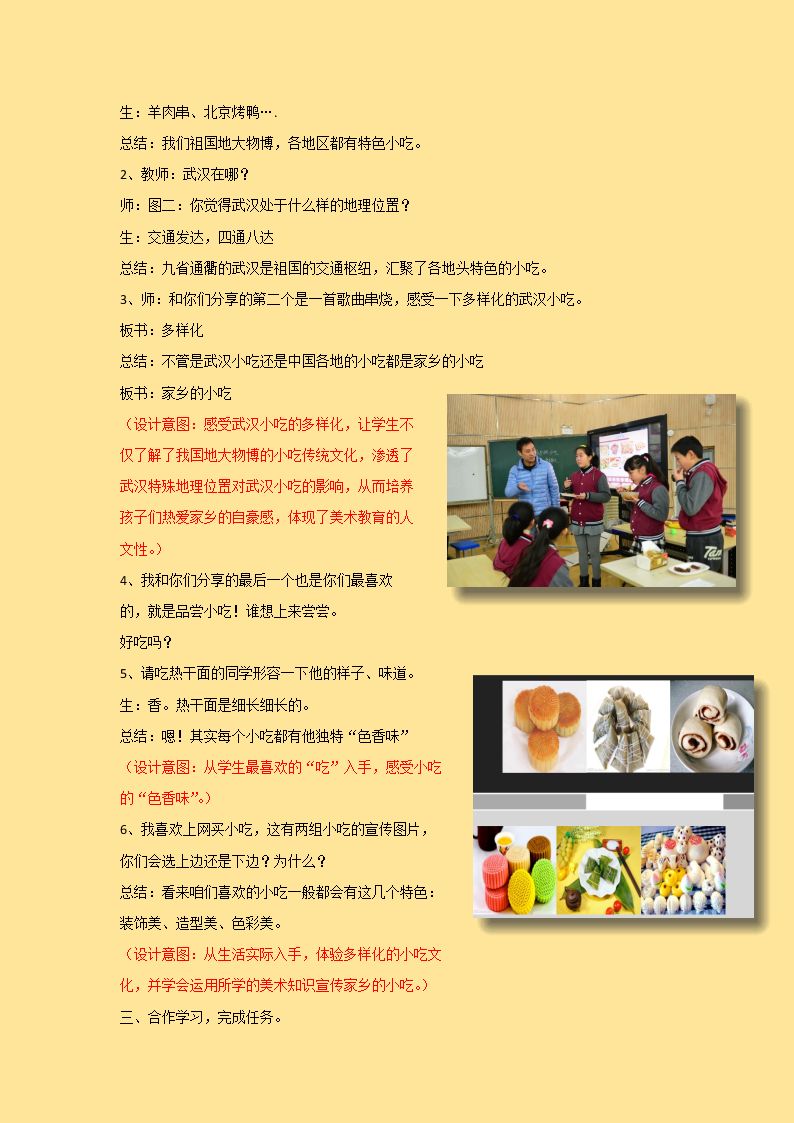 生：羊肉串、北京烤鸭….

总结：我们祖国地大物博，各地区都有特色小吃。

2、教师：武汉在哪？

师：图二：你觉得武汉处于什么样的地理位置？

生：交通发达，四通八达

总结：九省通衢的武汉是祖国的交通枢纽，汇聚了各地头特色的小吃。

3、师：和你们分享的第二个是一首歌曲串烧，感受一下多样化的武汉小吃。

板书：多样化

总结：不管是武汉小吃还是中国各地的小吃都是家乡的小吃

板书：家乡的小吃

（设计意图：感受武汉小吃的多样化，让学生不仅了解了我国地大物博的小吃传统文化，渗透了武汉特殊地理位置对武汉小吃的影响，从而培养孩子们热爱家乡的自豪感，体现了美术教育的人文性。）

4、我和你们分享的最后一个也是你们最喜欢的，就是品尝小吃！谁想上来尝尝。

好吃吗？

5、请吃热干面的同学形容一下他的样子、味道。

生：香。热干面是细长细长的。

总结：嗯！其实每个小吃都有他独特“色香味”

（设计意图：从学生最喜欢的“吃”入手，感受小吃的“色香味”。）

6、我喜欢上网买小吃，这有两组小吃的宣传图片，你们会选上边还是下边？为什么？

总结：看来咱们喜欢的小吃一般都会有这几个特色：装饰美、造型美、色彩美。

（设计意图：从生活实际入手，体验多样化的小吃文化，并学会运用所学的美术知识宣传家乡的小吃。）

三、合作学习，完成任务。